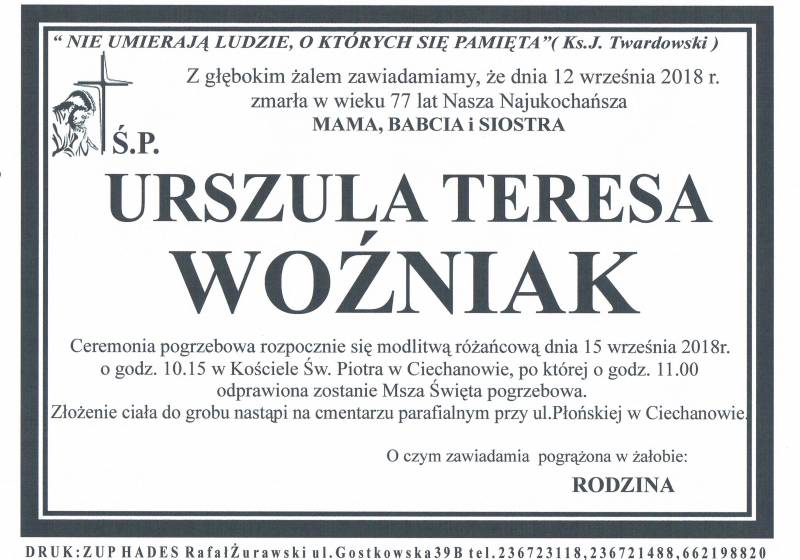 " NIE UMIERAJĄ LUDZIE, O KTÓRYCH SIĘ PAMIĘTA"( Ks.J. Twardowski )

Z głębokim żalem zawiadamiamy, że dnia 12 września 2018 r. zmarła w wieku 77 lat Nasza Najukochańsza
MAMA, BABCIA i SIOSTRA

Ś.P.

URSZULA TERESA
WOŹNIAK

Ceremonia pogrzebowa rozpocznie się modlitwą różańcową dnia 15 września 2018r. o godz. 10.15 w Kościele Św. Piotra w Ciechanowie, po której o godz. 11.00 odprawiona zostanie Msza Święta pogrzebowa.
Złożenie ciała do grobu nastąpi na cmentarzu parafialnym przy ul.Płońskiej w Ciechanowie.

O czym zawiadamia pogrążona w żałobie:

RODZINA

DRUK:ZUP HADES RafałŻurawski ul.Gostkowska39B tel.236723118,236721488,662198820